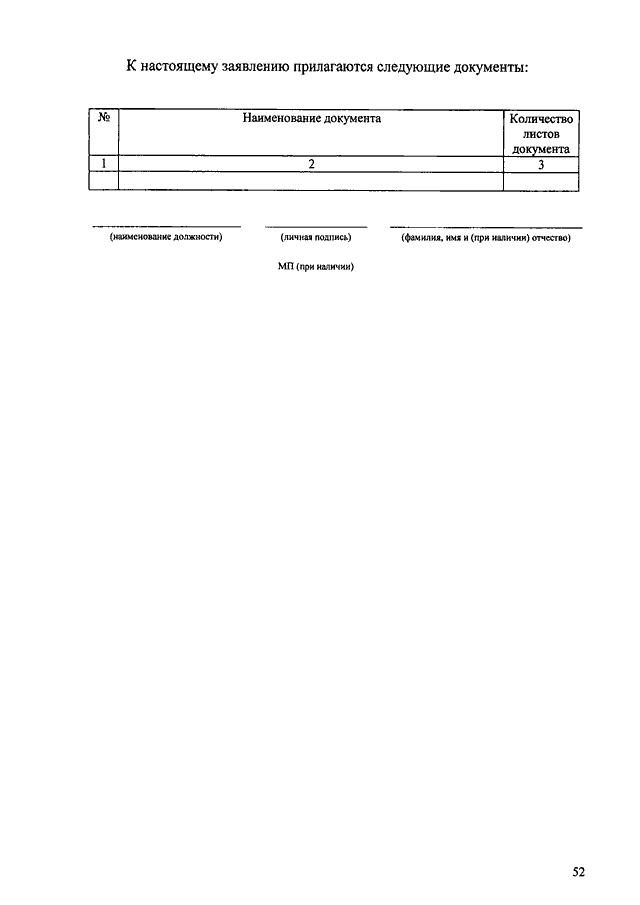 К настоящему заявлению прилагаются следующие документы:

| № | Наименование документа | Количество листов документа |
|---|---|---|
| 1 | 2 | 3 |
| | | |

(наименование должности) (личная подпись) (фамилия, имя и (при наличии) отчество)

МП (при наличии)

52